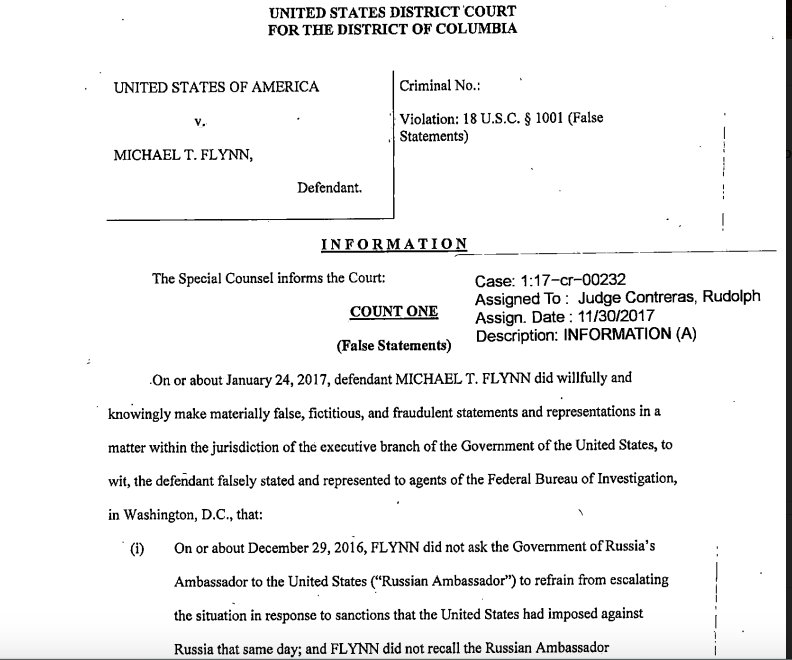 UNITED STATES DISTRICT COURT
FOR THE DISTRICT OF COLUMBIA

UNITED STATES OF AMERICA

v.

MICHAEL T. FLYNN,

Defendant.

Criminal No.:

Violation: 18 U.S.C. § 1001 (False Statements)

INFORMATION

The Special Counsel informs the Court:

Case: 1:17-cr-00232
Assigned To : Judge Contreras, Rudolph
Assign. Date : 11/30/2017
Description: INFORMATION (A)

COUNT ONE

(False Statements)

On or about January 24, 2017, defendant MICHAEL T. FLYNN did willfully and knowingly make materially false, fictitious, and fraudulent statements and representations in a matter within the jurisdiction of the executive branch of the Government of the United States, to wit, the defendant falsely stated and represented to agents of the Federal Bureau of Investigation, in Washington, D.C., that:

(i) On or about December 29, 2016, FLYNN did not ask the Government of Russia's Ambassador to the United States ("Russian Ambassador") to refrain from escalating the situation in response to sanctions that the United States had imposed against Russia that same day; and FLYNN did not recall the Russian Ambassador